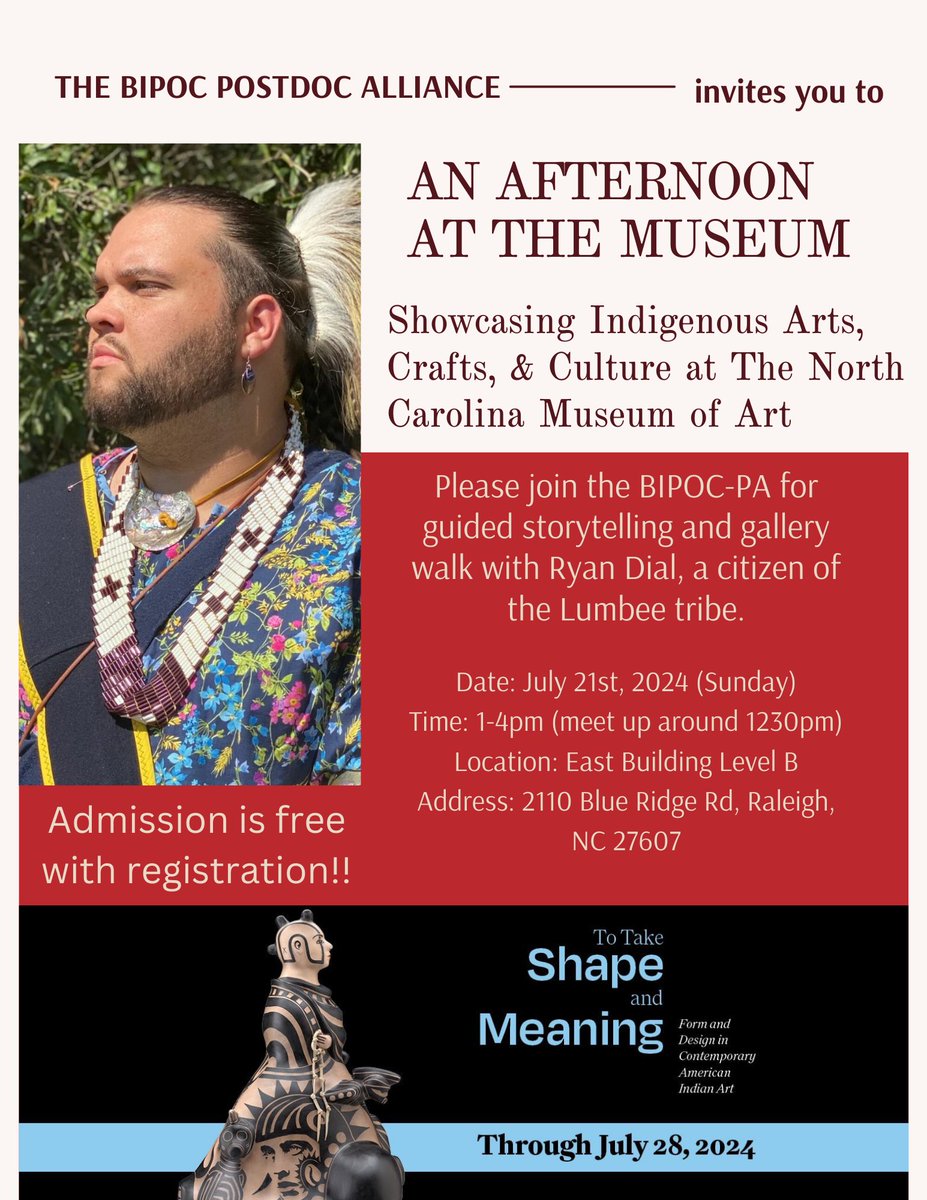 THE BIPOC POSTDOC ALLIANCE invites you to

AN AFTERNOON AT THE MUSEUM

Showcasing Indigenous Arts, Crafts, & Culture at The North Carolina Museum of Art

Please join the BIPOC-PA for guided storytelling and gallery walk with Ryan Dial, a citizen of the Lumbee tribe.

Date: July 21st, 2024 (Sunday)
Time: 1-4pm (meet up around 1230pm)
Location: East Building Level B
Address: 2110 Blue Ridge Rd, Raleigh, NC 27607

Admission is free with registration!!

To Take Shape and Meaning

Form and Design in Contemporary American Indian Art

Through July 28, 2024